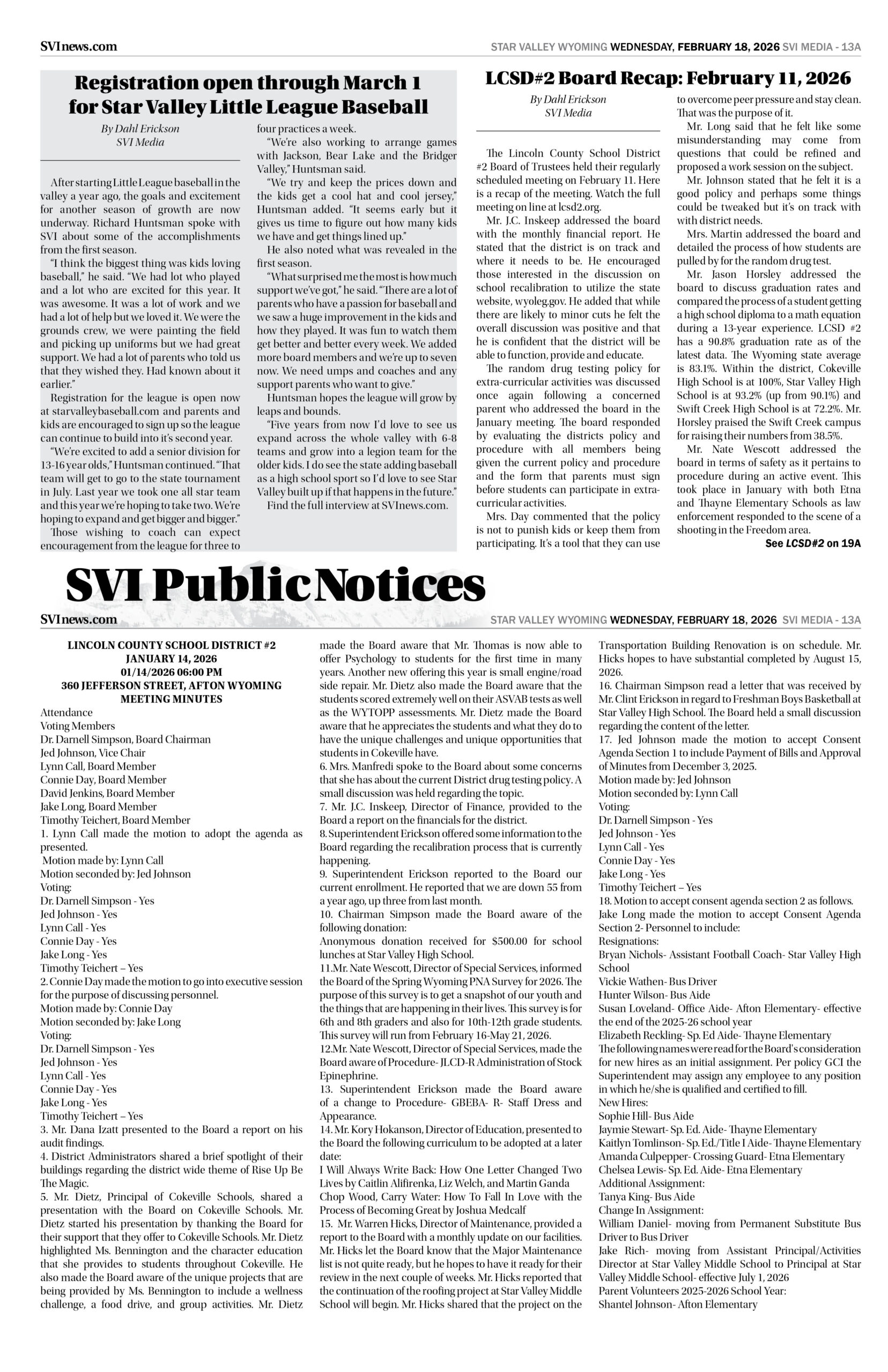 SVInews.com

STAR VALLEY WYOMING WEDNESDAY, FEBRUARY 18, 2026 SVI MEDIA - 13A

Registration open through March 1 for Star Valley Little League Baseball

By Dahl Erickson
SVI Media

After starting Little League baseball in the valley a year ago, the goals and excitement for another season of growth are now underway. Richard Huntsman spoke with SVI about some of the accomplishments from the first season.

"I think the biggest thing was kids loving baseball," he said. "We had lot who played and a lot who are excited for this year. It was awesome. It was a lot of work and we had a lot of help but we loved it. We were the grounds crew, we were painting the field and picking up uniforms but we had great support. We had a lot of parents who told us that they wished they. Had known about it earlier."

Registration for the league is open now at starvalleybaseball.com and parents and kids are encouraged to sign up so the league can continue to build into it's second year.

"We're excited to add a senior division for 13-16 year olds," Huntsman continued. "That team will get to go to the state tournament in July. Last year we took one all star team and this year we're hoping to take two. We're hoping to expand and get bigger and bigger."

Those wishing to coach can expect encouragement from the league for three to four practices a week.

"We're also working to arrange games with Jackson, Bear Lake and the Bridger Valley," Huntsman said.

"We try and keep the prices down and the kids get a cool hat and cool jersey," Huntsman added. "It seems early but it gives us time to figure out how many kids we have and get things lined up."

He also noted what was revealed in the first season.

"What surprised me the most is how much support we've got," he said. "There are a lot of parents who have a passion for baseball and we saw a huge improvement in the kids and how they played. It was fun to watch them get better and better every week. We added more board members and we're up to seven now. We need umps and coaches and any support parents who want to give."

Huntsman hopes the league will grow by leaps and bounds.

"Five years from now I'd love to see us expand across the whole valley with 6-8 teams and grow into a legion team for the older kids. I do see the state adding baseball as a high school sport so I'd love to see Star Valley built up if that happens in the future."

Find the full interview at SVInews.com.

LCSD#2 Board Recap: February 11, 2026

By Dahl Erickson
SVI Media

The Lincoln County School District #2 Board of Trustees held their regularly scheduled meeting on February 11. Here is a recap of the meeting. Watch the full meeting on line at lcsd2.org.

Mr. J.C. Inskeep addressed the board with the monthly financial report. He stated that the district is on track and where it needs to be. He encouraged those interested in the discussion on school recalibration to utilize the state website, wyoleg.gov. He added that while there are likely to minor cuts he felt the overall discussion was positive and that he is confident that the district will be able to function, provide and educate.

The random drug testing policy for extra-curricular activities was discussed once again following a concerned parent who addressed the board in the January meeting. The board responded by evaluating the districts policy and procedure with all members being given the current policy and procedure and the form that parents must sign before students can participate in extra-curricular activities.

Mrs. Day commented that the policy is not to punish kids or keep them from participating. It's a tool that they can use to overcome peer pressure and stay clean. That was the purpose of it.

Mr. Long said that he felt like some misunderstanding may come from questions that could be refined and proposed a work session on the subject.

Mr. Johnson stated that he felt it is a good policy and perhaps some things could be tweaked but it's on track with with district needs.

Mrs. Martin addressed the board and detailed the process of how students are pulled by for the random drug test.

Mr. Jason Horsley addressed the board to discuss graduation rates and compared the process of a student getting a high school diploma to a math equation during a 13-year experience. LCSD #2 has a 90.8% graduation rate as of the latest data. The Wyoming state average is 83.1%. Within the district, Cokeville High School is at 100%, Star Valley High School is at 93.2% (up from 90.1%) and Swift Creek High School is at 72.2%. Mr. Horsley praised the Swift Creek campus for raising their numbers from 38.5%.

Mr. Nate Wescott addressed the board in terms of safety as it pertains to procedure during an active event. This took place in January with both Etna and Thayne Elementary Schools as law enforcement responded to the scene of a shooting in the Freedom area.

See LCSD#2 on 19A

SVI Public Notices

SVInews.com

STAR VALLEY WYOMING WEDNESDAY, FEBRUARY 18, 2026 SVI MEDIA - 13A

LINCOLN COUNTY SCHOOL DISTRICT #2
JANUARY 14, 2026
01/14/2026 06:00 PM
360 JEFFERSON STREET, AFTON WYOMING
MEETING MINUTES
Attendance
Voting Members
Dr. Darnell Simpson, Board Chairman
Jed Johnson, Vice Chair
Lynn Call, Board Member
Connie Day, Board Member
David Jenkins, Board Member
Jake Long, Board Member
Timothy Teichert, Board Member
1. Lynn Call made the motion to adopt the agenda as presented.
Motion made by: Lynn Call
Motion seconded by: Jed Johnson
Voting:
Dr. Darnell Simpson - Yes
Jed Johnson - Yes
Lynn Call - Yes
Connie Day - Yes
Jake Long - Yes
Timothy Teichert – Yes
2. Connie Day made the motion to go into executive session for the purpose of discussing personnel.
Motion made by: Connie Day
Motion seconded by: Jake Long
Voting:
Dr. Darnell Simpson - Yes
Jed Johnson - Yes
Lynn Call - Yes
Connie Day - Yes
Jake Long - Yes
Timothy Teichert – Yes
3. Mr. Dana Izatt presented to the Board a report on his audit findings.
4. District Administrators shared a brief spotlight of their buildings regarding the district wide theme of Rise Up Be The Magic.
5. Mr. Dietz, Principal of Cokeville Schools, shared a presentation with the Board on Cokeville Schools. Mr. Dietz started his presentation by thanking the Board for their support that they offer to Cokeville Schools. Mr. Dietz highlighted Ms. Bennington and the character education that she provides to students throughout Cokeville. He also made the Board aware of the unique projects that are being provided by Ms. Bennington to include a wellness challenge, a food drive, and group activities. Mr. Dietz made the Board aware that Mr. Thomas is now able to offer Psychology to students for the first time in many years. Another new offering this year is small engine/road side repair. Mr. Dietz also made the Board aware that the students scored extremely well on their ASVAB tests as well as the WYTOPP assessments. Mr. Dietz made the Board aware that he appreciates the students and what they do to have the unique challenges and unique opportunities that students in Cokeville have.
6. Mrs. Manfredi spoke to the Board about some concerns that she has about the current District drug testing policy. A small discussion was held regarding the topic.
7. Mr. J.C. Inskeep, Director of Finance, provided to the Board a report on the financials for the district.
8. Superintendent Erickson offered some information to the Board regarding the recalibration process that is currently happening.
9. Superintendent Erickson reported to the Board our current enrollment. He reported that we are down 55 from a year ago, up three from last month.
10. Chairman Simpson made the Board aware of the following donation:
Anonymous donation received for $500.00 for school lunches at Star Valley High School.
11.Mr. Nate Wescott, Director of Special Services, informed the Board of the Spring Wyoming PNA Survey for 2026. The purpose of this survey is to get a snapshot of our youth and the things that are happening in their lives. This survey is for 6th and 8th graders and also for 10th-12th grade students. This survey will run from February 16-May 21, 2026.
12.Mr. Nate Wescott, Director of Special Services, made the Board aware of Procedure- JLCD-R Administration of Stock Epinephrine.
13. Superintendent Erickson made the Board aware of a change to Procedure- GBEBA- R- Staff Dress and Appearance.
14. Mr. Kory Hokanson, Director of Education, presented to the Board the following curriculum to be adopted at a later date:
I Will Always Write Back: How One Letter Changed Two Lives by Caitlin Alifirenka, Liz Welch, and Martin Ganda
Chop Wood, Carry Water: How To Fall In Love with the Process of Becoming Great by Joshua Medcalf
15. Mr. Warren Hicks, Director of Maintenance, provided a report to the Board with a monthly update on our facilities. Mr. Hicks let the Board know that the Major Maintenance list is not quite ready, but he hopes to have it ready for their review in the next couple of weeks. Mr. Hicks reported that the continuation of the roofing project at Star Valley Middle School will begin. Mr. Hicks shared that the project on the Transportation Building Renovation is on schedule. Mr. Hicks hopes to have substantial completed by August 15, 2026.
16. Chairman Simpson read a letter that was received by Mr. Clint Erickson in regard to Freshman Boys Basketball at Star Valley High School. The Board held a small discussion regarding the content of the letter.
17. Jed Johnson made the motion to accept Consent Agenda Section 1 to include Payment of Bills and Approval of Minutes from December 3, 2025.
Motion made by: Jed Johnson
Motion seconded by: Lynn Call
Voting:
Dr. Darnell Simpson - Yes
Jed Johnson - Yes
Lynn Call - Yes
Connie Day - Yes
Jake Long - Yes
Timothy Teichert – Yes
18. Motion to accept consent agenda section 2 as follows.
Jake Long made the motion to accept Consent Agenda Section 2- Personnel to include:
Resignations:
Bryan Nichols- Assistant Football Coach- Star Valley High School
Vickie Wathen- Bus Driver
Hunter Wilson- Bus Aide
Susan Loveland- Office Aide- Afton Elementary- effective the end of the 2025-26 school year
Elizabeth Reckling- Sp. Ed Aide- Thayne Elementary
The following names were read for the Board's consideration for new hires as an initial assignment. Per policy GCI the Superintendent may assign any employee to any position in which he/she is qualified and certified to fill.
New Hires:
Sophie Hill- Bus Aide
Jaymie Stewart- Sp. Ed. Aide- Thayne Elementary
Kaitlyn Tomlinson- Sp. Ed./Title I Aide- Thayne Elementary
Amanda Culpepper- Crossing Guard- Etna Elementary
Chelsea Lewis- Sp. Ed. Aide- Etna Elementary
Additional Assignment:
Tanya King- Bus Aide
Change In Assignment:
William Daniel- moving from Permanent Substitute Bus Driver to Bus Driver
Jake Rich- moving from Assistant Principal/Activities Director at Star Valley Middle School to Principal at Star Valley Middle School- effective July 1, 2026
Parent Volunteers 2025-2026 School Year:
Shantel Johnson- Afton Elementary